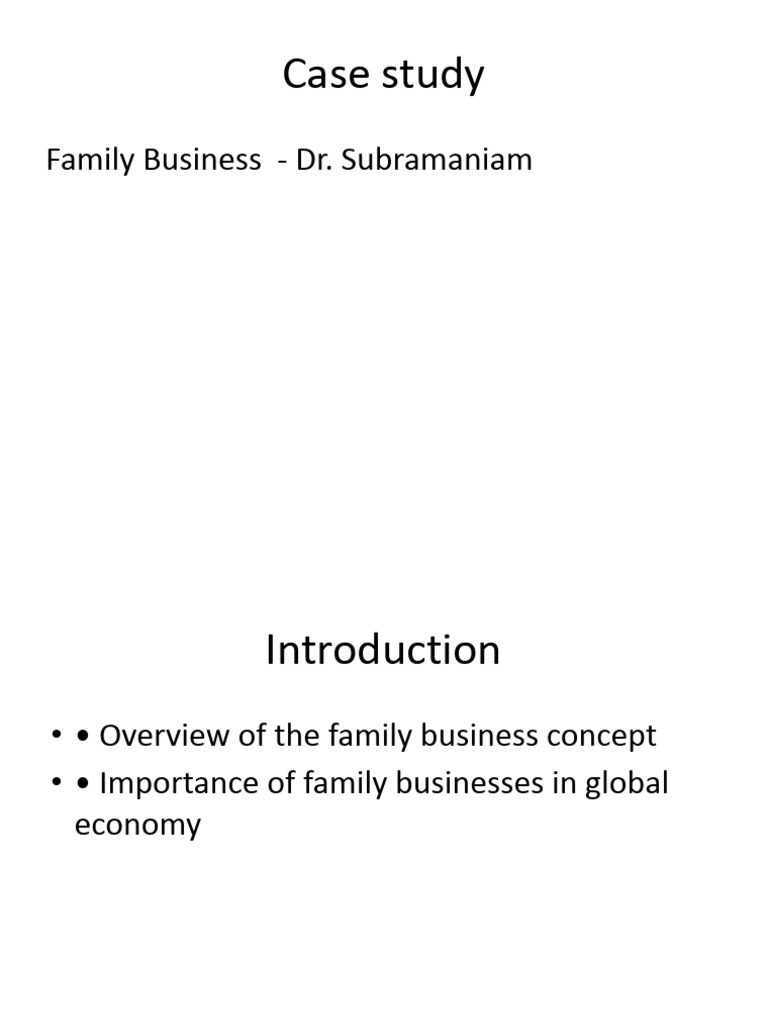 Case study

Family Business - Dr. Subramaniam

Introduction

• • Overview of the family business concept
• • Importance of family businesses in global economy